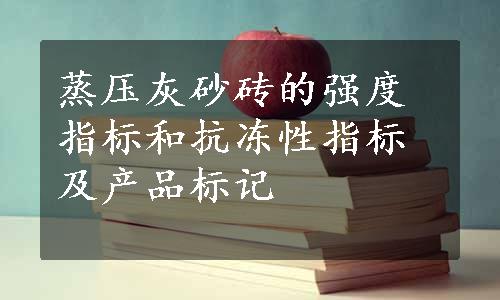 蒸压灰砂砖的强度指标和抗冻性指标及产品标记